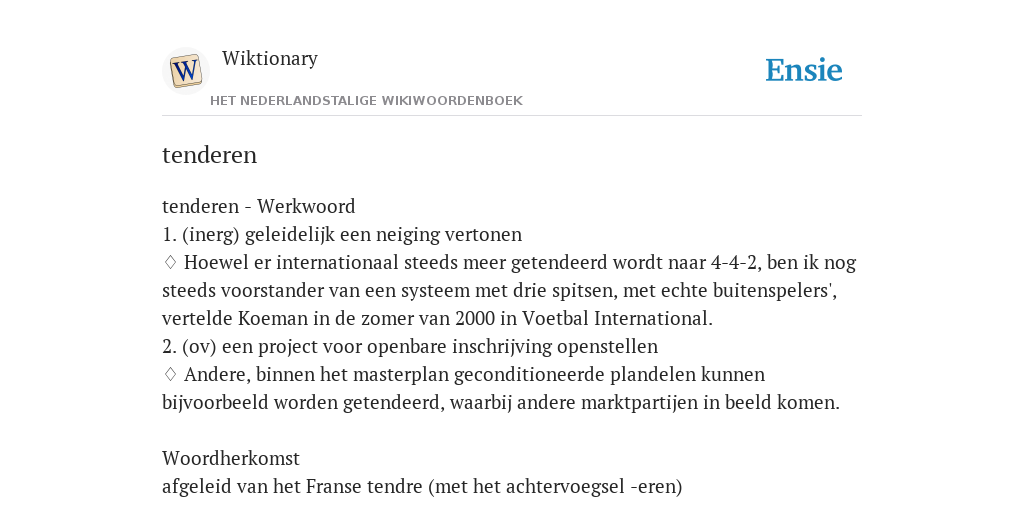 W

Wiktionary

HET NEDERLANDSTALIGE WIKIWOORDENBOEK

Ensie

tenderen

tenderen - Werkwoord
1. (inerg) geleidelijk een neiging vertonen
♢ Hoewel er internationaal steeds meer getendeerd wordt naar 4-4-2, ben ik nog steeds voorstander van een systeem met drie spitsen, met echte buitenspelers', vertelde Koeman in de zomer van 2000 in Voetbal International.
2. (ov) een project voor openbare inschrijving openstellen
♢ Andere, binnen het masterplan geconditioneerde plandelen kunnen bijvoorbeeld worden getendeerd, waarbij andere marktpartijen in beeld komen.

Woordherkomst
afgeleid van het Franse tendre (met het achtervoegsel -eren)